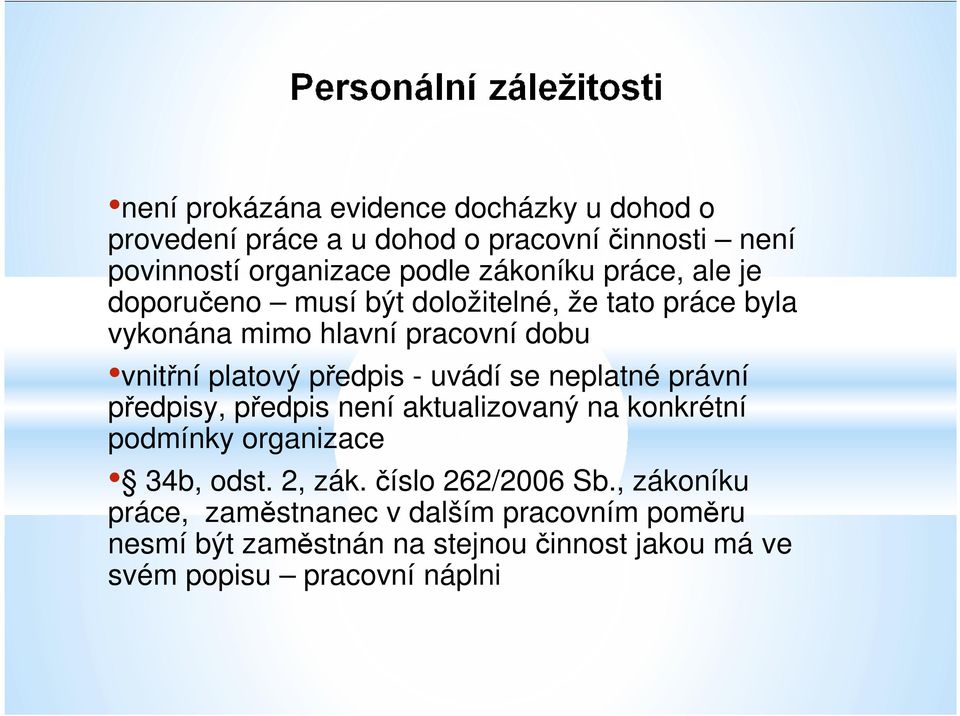 Personální záležitosti

•není prokázána evidence docházky u dohod o provedení práce a u dohod o pracovní činnosti – není povinností organizace podle zákoníku práce, ale je doporučeno – musí být doložitelné, že tato práce byla vykonána mimo hlavní pracovní dobu

•vnitřní platový předpis - uvádí se neplatné právní předpisy, předpis není aktualizovaný na konkrétní podmínky organizace

•§ 34b, odst. 2, zák. číslo 262/2006 Sb., zákoníku práce, zaměstnanec v dalším pracovním poměru nesmí být zaměstnán na stejnou činnost jakou má ve svém popisu – pracovní náplni